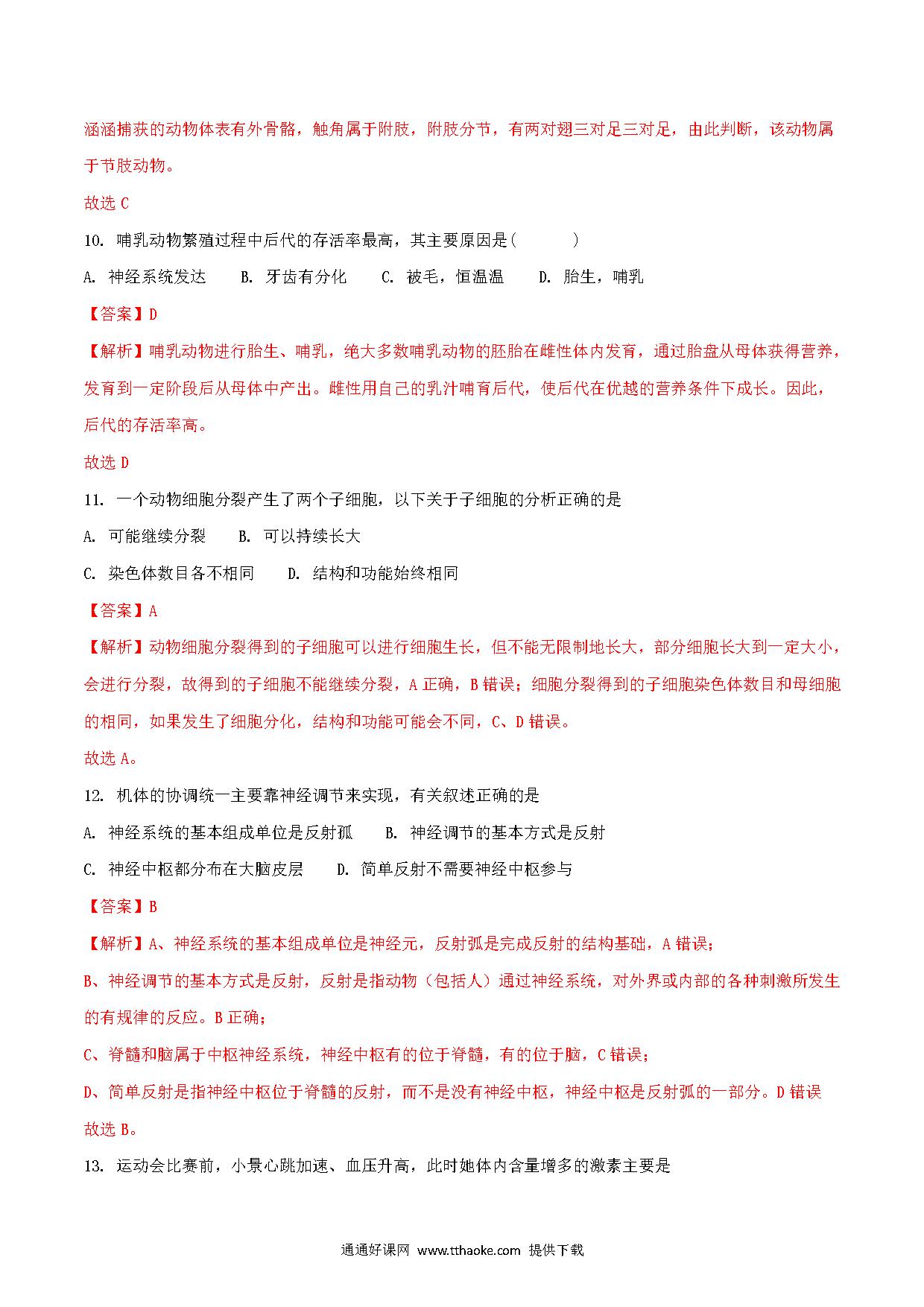 涵涵捕获的动物体表有外骨骼，触角属于附肢，附肢分节，有两对翅三对足三对足，由此判断，该动物属于节肢动物。

故选 C

10. 哺乳动物繁殖过程中后代的存活率最高，其主要原因是(　　)

A. 神经系统发达　B. 牙齿有分化　C. 被毛，恒温温　D. 胎生，哺乳

【答案】D

【解析】哺乳动物进行胎生、哺乳，绝大多数哺乳动物的胚胎在雌性体内发育，通过胎盘从母体获得营养，发育到一定阶段后从母体中产出。雌性用自己的乳汁哺育后代，使后代在优越的营养条件下成长。因此，后代的存活率高。

故选 D

11. 一个动物细胞分裂产生了两个子细胞，以下关于子细胞的分析正确的是

A. 可能继续分裂　B. 可以持续长大

C. 染色体数目各不相同　D. 结构和功能始终相同

【答案】A

【解析】动物细胞分裂得到的子细胞可以进行细胞生长，但不能无限制地长大，部分细胞长大到一定大小，会进行分裂，故得到的子细胞不能继续分裂，A 正确，B 错误；细胞分裂得到的子细胞染色体数目和母细胞的相同，如果发生了细胞分化，结构和功能可能会不同，C、D 错误。

故选 A。

12. 机体的协调统一主要靠神经调节来实现，有关叙述正确的是

A. 神经系统的基本组成单位是反射孤　B. 神经调节的基本方式是反射

C. 神经中枢都分布在大脑皮层　D. 简单反射不需要神经中枢参与

【答案】B

【解析】A、神经系统的基本组成单位是神经元，反射弧是完成反射的结构基础，A 错误；

B、神经调节的基本方式是反射，反射是指动物（包括人）通过神经系统，对外界或内部的各种刺激所发生的有规律的反应。B 正确；

C、脊髓和脑属于中枢神经系统，神经中枢有的位于脊髓，有的位于脑，C 错误；

D、简单反射是指神经中枢位于脊髓的反射，而不是没有神经中枢，神经中枢是反射弧的一部分。D 错误

故选 B。

13. 运动会比赛前，小景心跳加速、血压升高，此时她体内含量增多的激素主要是

通通好课网 www.tthaoke.com 提供下载